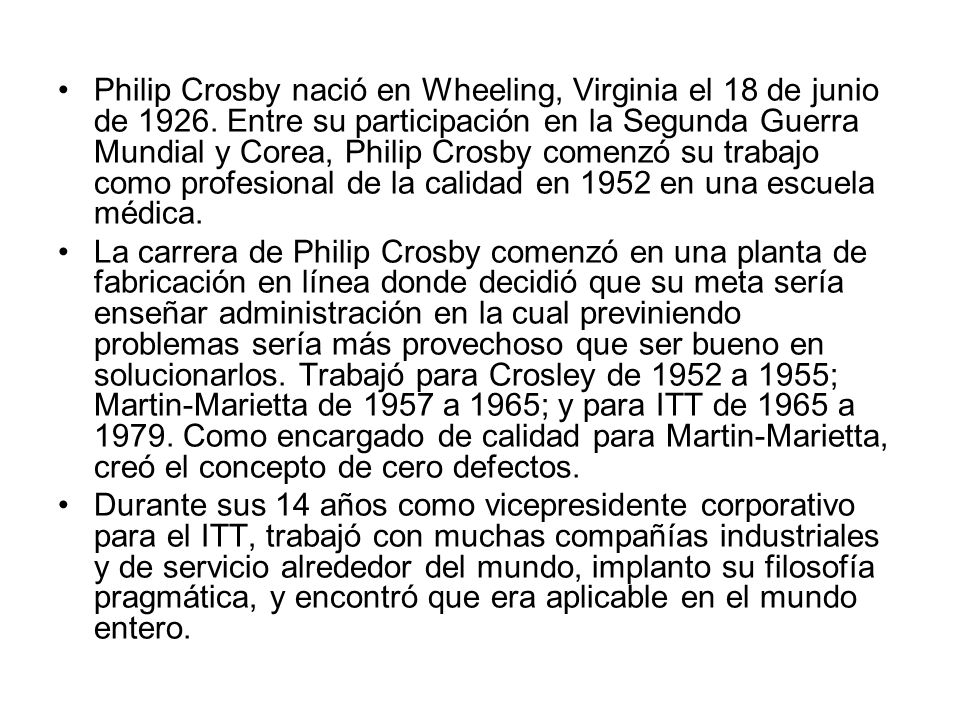 • Philip Crosby nació en Wheeling, Virginia el 18 de junio de 1926. Entre su participación en la Segunda Guerra Mundial y Corea, Philip Crosby comenzó su trabajo como profesional de la calidad en 1952 en una escuela médica.

• La carrera de Philip Crosby comenzó en una planta de fabricación en línea donde decidió que su meta sería enseñar administración en la cual previniendo problemas sería más provechoso que ser bueno en solucionarlos. Trabajó para Crosley de 1952 a 1955; Martin-Marietta de 1957 a 1965; y para ITT de 1965 a 1979. Como encargado de calidad para Martin-Marietta, creó el concepto de cero defectos.

• Durante sus 14 años como vicepresidente corporativo para el ITT, trabajó con muchas compañías industriales y de servicio alrededor del mundo, implanto su filosofía pragmática, y encontró que era aplicable en el mundo entero.